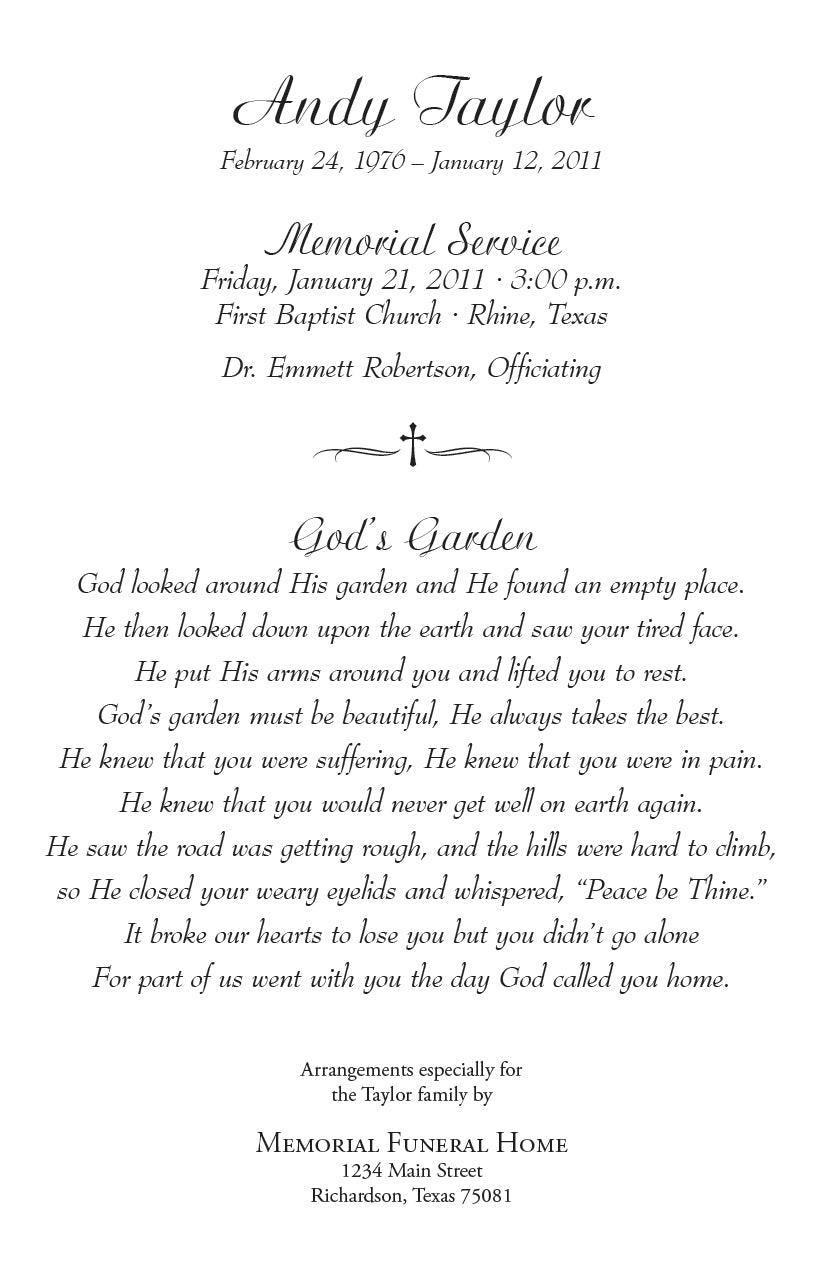 Andy Taylor
February 24, 1976 – January 12, 2011

Memorial Service
Friday, January 21, 2011 · 3:00 p.m.
First Baptist Church · Rhine, Texas

Dr. Emmett Robertson, Officiating

God's Garden
God looked around His garden and He found an empty place.
He then looked down upon the earth and saw your tired face.
He put His arms around you and lifted you to rest.
God's garden must be beautiful, He always takes the best.
He knew that you were suffering, He knew that you were in pain.
He knew that you would never get well on earth again.
He saw the road was getting rough, and the hills were hard to climb,
so He closed your weary eyelids and whispered, "Peace be Thine."
It broke our hearts to lose you but you didn't go alone
For part of us went with you the day God called you home.

Arrangements especially for
the Taylor family by

Memorial Funeral Home
1234 Main Street
Richardson, Texas 75081